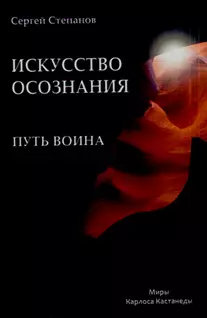 Сергей Степанов

ИСКУССТВО ОСОЗНАНИЯ

ПУТЬ ВОИНА

Миры Карлоса Кастанеды